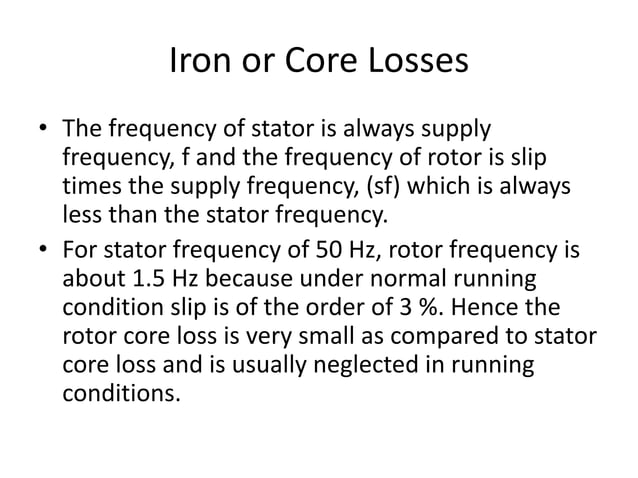 Iron or Core Losses

• The frequency of stator is always supply frequency, f and the frequency of rotor is slip times the supply frequency, (sf) which is always less than the stator frequency.

• For stator frequency of 50 Hz, rotor frequency is about 1.5 Hz because under normal running condition slip is of the order of 3 %. Hence the rotor core loss is very small as compared to stator core loss and is usually neglected in running conditions.